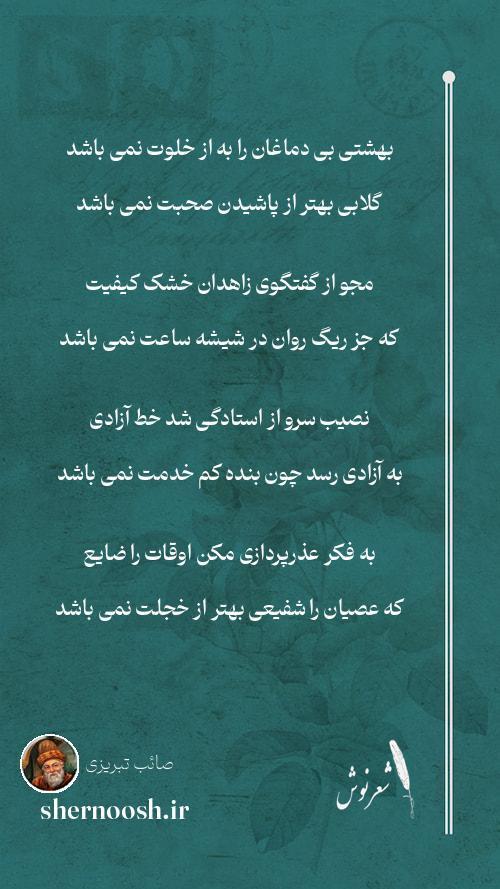 بهشتی بی دماغان را به از خلوت نمی باشد
گلابی بهتر از پاشیدن صحبت نمی باشد

مجو از گفتگوی زاهدان خشک کیفیت
که جز ریگ روان در شیشه ساعت نمی باشد

نصیب سرو از استادگی شد خط آزادی
به آزادی رسد چون بنده کم خدمت نمی باشد

به فکر عذرپردازی مکن اوقات را ضایع
که عصیان را شفیعی بهتر از خجلت نمی باشد

صائب تبریزی
shernoosh.ir
شعرنوش